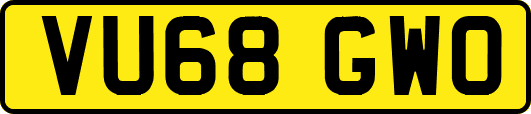 VU68 GWO